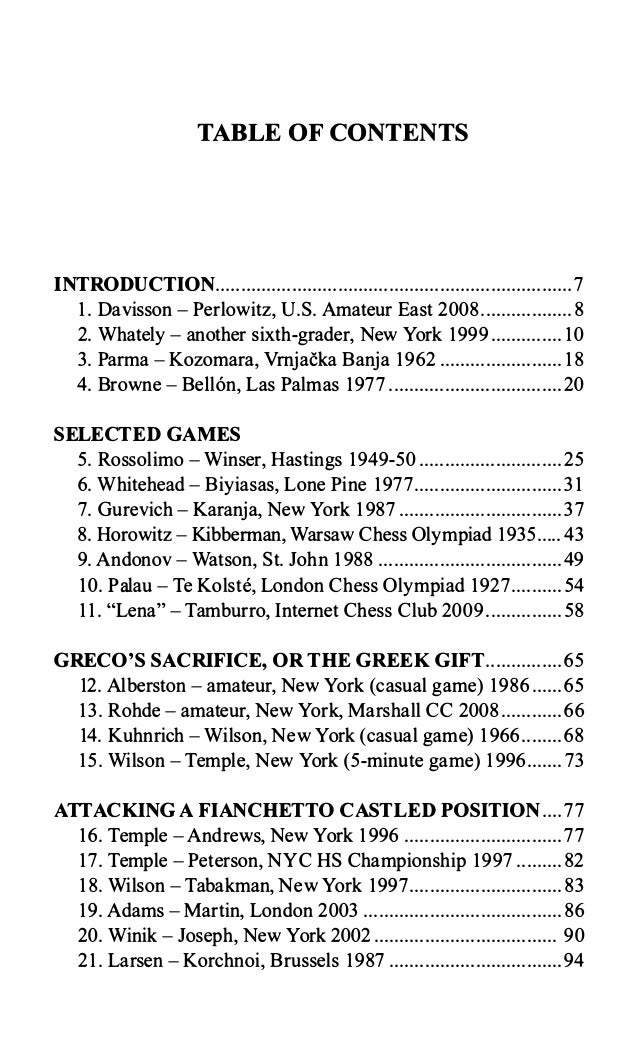 TABLE OF CONTENTS

INTRODUCTION......................................................................7
1. Davisson – Perlowitz, U.S. Amateur East 2008..................8
2. Whately – another sixth-grader, New York 1999..............10
3. Parma – Kozomara, Vrnjačka Banja 1962........................18
4. Browne – Bellón, Las Palmas 1977..................................20

SELECTED GAMES
5. Rossolimo – Winser, Hastings 1949-50............................25
6. Whitehead – Biyiasas, Lone Pine 1977.............................31
7. Gurevich – Karanja, New York 1987................................37
8. Horowitz – Kibberman, Warsaw Chess Olympiad 1935.....43
9. Andonov – Watson, St. John 1988....................................49
10. Palau – Te Kolsté, London Chess Olympiad 1927..........54
11. "Lena" – Tamburro, Internet Chess Club 2009...............58

GRECO'S SACRIFICE, OR THE GREEK GIFT...............65
12. Alberston – amateur, New York (casual game) 1986......65
13. Rohde – amateur, New York, Marshall CC 2008............66
14. Kuhnrich – Wilson, New York (casual game) 1966........68
15. Wilson – Temple, New York (5-minute game) 1996.......73

ATTACKING A FIANCHETTO CASTLED POSITION....77
16. Temple – Andrews, New York 1996...............................77
17. Temple – Peterson, NYC HS Championship 1997.........82
18. Wilson – Tabakman, New York 1997..............................83
19. Adams – Martin, London 2003.......................................86
20. Winik – Joseph, New York 2002.................................... 90
21. Larsen – Korchnoi, Brussels 1987..................................94